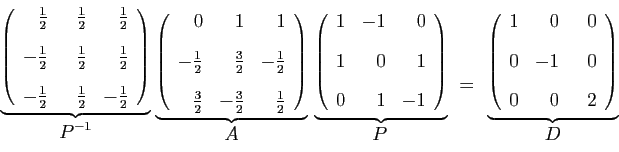 $\underbrace{\begin{pmatrix} \frac{1}{2} & \frac{1}{2} & \frac{1}{2} \\ -\frac{1}{2} & \frac{1}{2} & \frac{1}{2} \\ -\frac{1}{2} & \frac{1}{2} & -\frac{1}{2} \end{pmatrix}}_{P^{-1}} \underbrace{\begin{pmatrix} 0 & 1 & 1 \\ -\frac{1}{2} & \frac{3}{2} & -\frac{1}{2} \\ \frac{3}{2} & -\frac{3}{2} & \frac{1}{2} \end{pmatrix}}_{A} \underbrace{\begin{pmatrix} 1 & -1 & 0 \\ 1 & 0 & 1 \\ 0 & 1 & -1 \end{pmatrix}}_{P} = \underbrace{\begin{pmatrix} 1 & 0 & 0 \\ 0 & -1 & 0 \\ 0 & 0 & 2 \end{pmatrix}}_{D}$